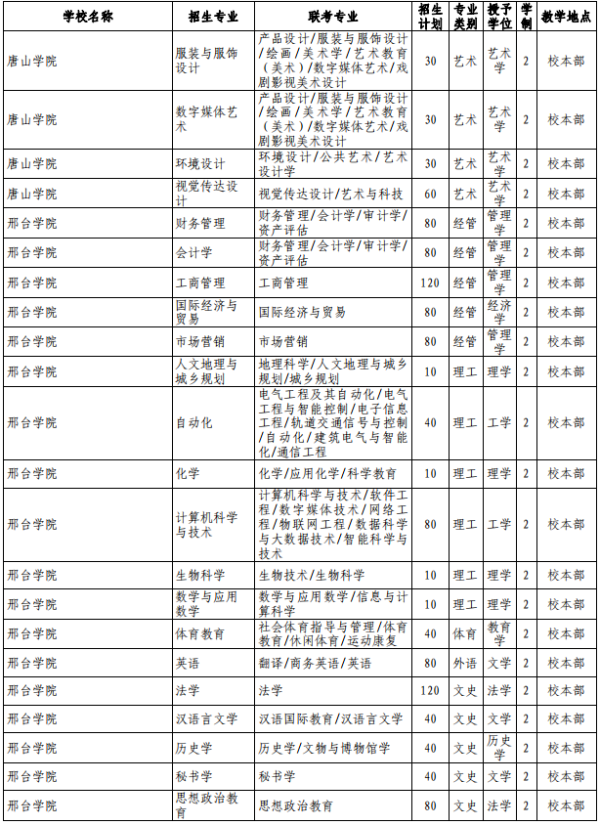 | 学校名称 | 招生专业 | 联考专业 | 招生计划 | 专业类别 | 授予学位 | 学制 | 教学地点 |
|---|---|---|---|---|---|---|---|
| 唐山学院 | 服装与服饰设计 | 产品设计/服装与服饰设计/绘画/美术学/艺术教育（美术）/数字媒体艺术/戏剧影视美术设计 | 30 | 艺术 | 艺术学 | 2 | 校本部 |
| 唐山学院 | 数字媒体艺术 | 产品设计/服装与服饰设计/绘画/美术学/艺术教育（美术）/数字媒体艺术/戏剧影视美术设计 | 30 | 艺术 | 艺术学 | 2 | 校本部 |
| 唐山学院 | 环境设计 | 环境设计/公共艺术/艺术设计学 | 30 | 艺术 | 艺术学 | 2 | 校本部 |
| 唐山学院 | 视觉传达设计 | 视觉传达设计/艺术与科技 | 60 | 艺术 | 艺术学 | 2 | 校本部 |
| 邢台学院 | 财务管理 | 财务管理/会计学/审计学/资产评估 | 80 | 经管 | 管理学 | 2 | 校本部 |
| 邢台学院 | 会计学 | 财务管理/会计学/审计学/资产评估 | 80 | 经管 | 管理学 | 2 | 校本部 |
| 邢台学院 | 工商管理 | 工商管理 | 120 | 经管 | 管理学 | 2 | 校本部 |
| 邢台学院 | 国际经济与贸易 | 国际经济与贸易 | 80 | 经管 | 经济学 | 2 | 校本部 |
| 邢台学院 | 市场营销 | 市场营销 | 80 | 经管 | 管理学 | 2 | 校本部 |
| 邢台学院 | 人文地理与城乡规划 | 地理科学/人文地理与城乡规划/城乡规划 | 10 | 理工 | 理学 | 2 | 校本部 |
| 邢台学院 | 自动化 | 电气工程及其自动化/电气工程与智能控制/电子信息工程/轨道交通信号与控制/自动化/建筑电气与智能化/通信工程 | 40 | 理工 | 工学 | 2 | 校本部 |
| 邢台学院 | 化学 | 化学/应用化学/科学教育 | 10 | 理工 | 理学 | 2 | 校本部 |
| 邢台学院 | 计算机科学与技术 | 计算机科学与技术/软件工程/数字媒体技术/网络工程/物联网工程/数据科学与大数据技术/智能科学与技术 | 80 | 理工 | 工学 | 2 | 校本部 |
| 邢台学院 | 生物科学 | 生物技术/生物科学 | 10 | 理工 | 理学 | 2 | 校本部 |
| 邢台学院 | 数学与应用数学 | 数学与应用数学/信息与计算科学 | 10 | 理工 | 理学 | 2 | 校本部 |
| 邢台学院 | 体育教育 | 社会体育指导与管理/体育教育/休闲体育/运动康复 | 40 | 体育 | 教育学 | 2 | 校本部 |
| 邢台学院 | 英语 | 翻译/商务英语/英语 | 80 | 外语 | 文学 | 2 | 校本部 |
| 邢台学院 | 法学 | 法学 | 120 | 文史 | 法学 | 2 | 校本部 |
| 邢台学院 | 汉语言文学 | 汉语国际教育/汉语言文学 | 40 | 文史 | 文学 | 2 | 校本部 |
| 邢台学院 | 历史学 | 历史学/文物与博物馆学 | 40 | 文史 | 历史学 | 2 | 校本部 |
| 邢台学院 | 秘书学 | 秘书学 | 40 | 文史 | 文学 | 2 | 校本部 |
| 邢台学院 | 思想政治教育 | 思想政治教育 | 80 | 文史 | 法学 | 2 | 校本部 |